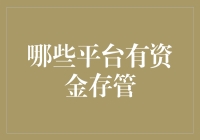 哪些平台有资金存管